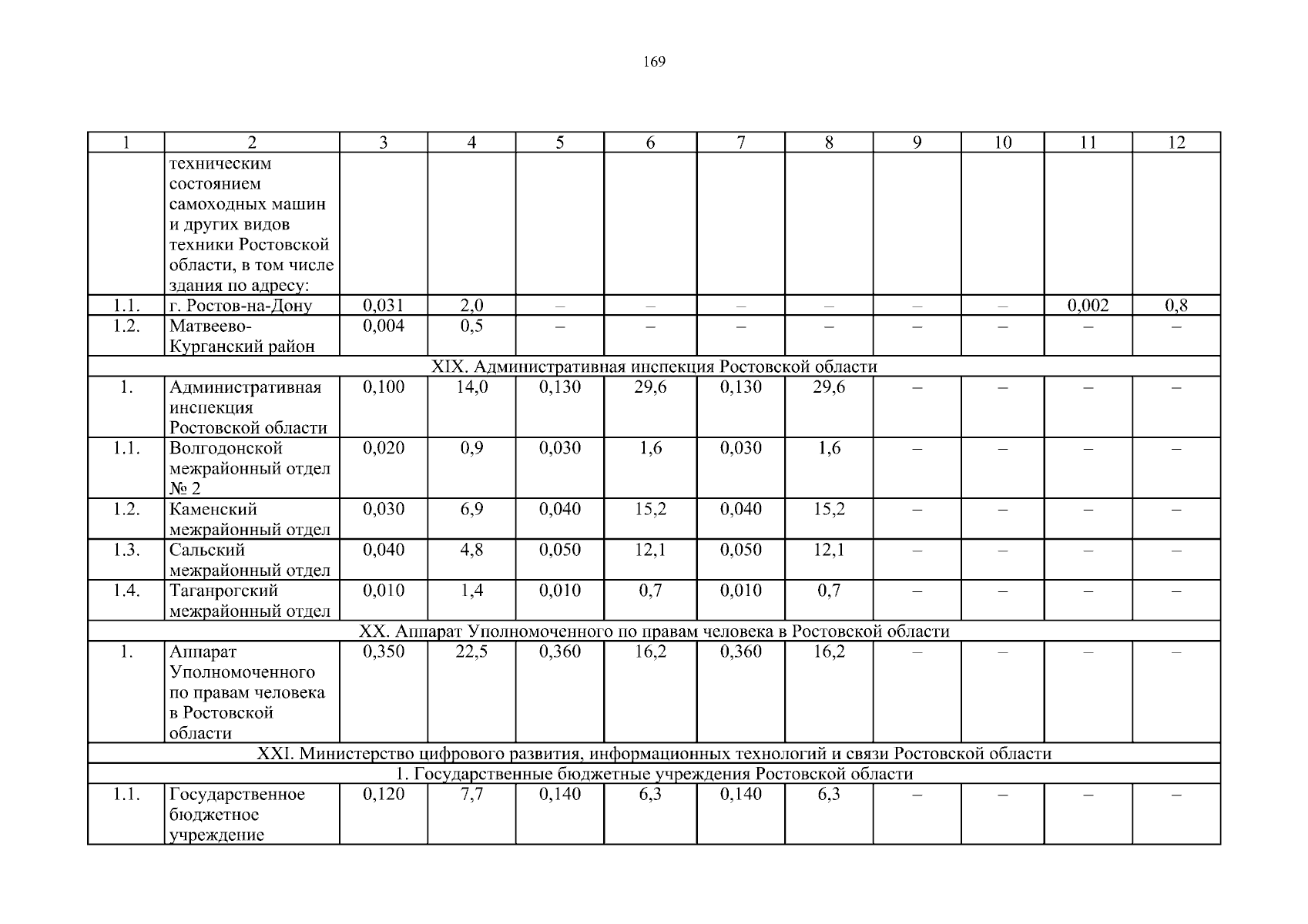 169

| 1 | 2 | 3 | 4 | 5 | 6 | 7 | 8 | 9 | 10 | 11 | 12 |
|---|---|---|---|---|---|---|---|---|---|---|---|
| | техническим состоянием самоходных машин и других видов техники Ростовской области, в том числе здания по адресу: | | | | | | | | | | |
| 1.1. | г. Ростов-на-Дону | 0,031 | 2,0 | – | – | – | – | – | – | 0,002 | 0,8 |
| 1.2. | Матвеево-Курганский район | 0,004 | 0,5 | – | – | – | – | – | – | – | – |
| XIX. Административная инспекция Ростовской области | | | | | | | | | | | |
| 1. | Административная инспекция Ростовской области | 0,100 | 14,0 | 0,130 | 29,6 | 0,130 | 29,6 | – | – | – | – |
| 1.1. | Волгодонской межрайонный отдел № 2 | 0,020 | 0,9 | 0,030 | 1,6 | 0,030 | 1,6 | – | – | – | – |
| 1.2. | Каменский межрайонный отдел | 0,030 | 6,9 | 0,040 | 15,2 | 0,040 | 15,2 | – | – | – | – |
| 1.3. | Сальский межрайонный отдел | 0,040 | 4,8 | 0,050 | 12,1 | 0,050 | 12,1 | – | – | – | – |
| 1.4. | Таганрогский межрайонный отдел | 0,010 | 1,4 | 0,010 | 0,7 | 0,010 | 0,7 | – | – | – | – |
| XX. Аппарат Уполномоченного по правам человека в Ростовской области | | | | | | | | | | | |
| 1. | Аппарат Уполномоченного по правам человека в Ростовской области | 0,350 | 22,5 | 0,360 | 16,2 | 0,360 | 16,2 | – | – | – | – |
| XXI. Министерство цифрового развития, информационных технологий и связи Ростовской области | | | | | | | | | | | |
| 1. Государственные бюджетные учреждения Ростовской области | | | | | | | | | | | |
| 1.1. | Государственное бюджетное учреждение | 0,120 | 7,7 | 0,140 | 6,3 | 0,140 | 6,3 | – | – | – | – |